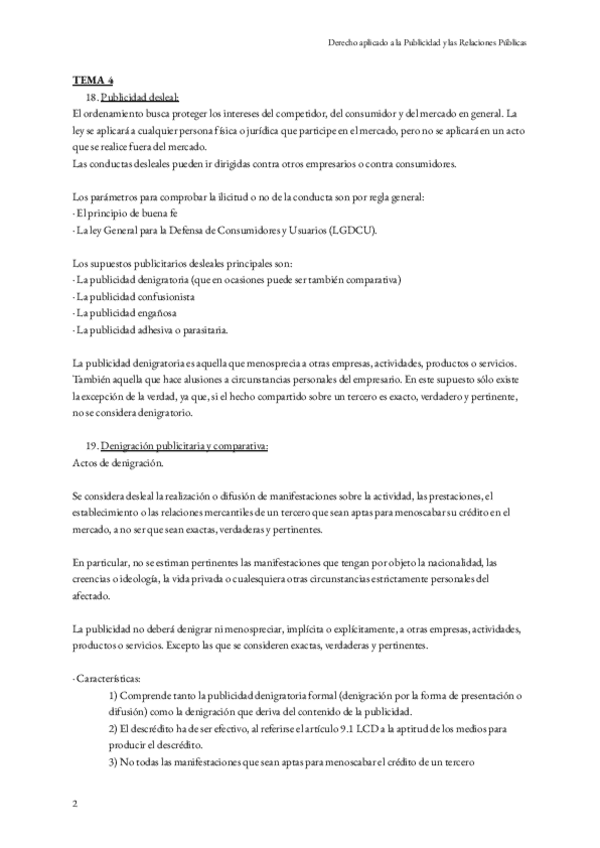 Derecho aplicado a la Publicidad y las Relaciones Públicas

TEMA 4

18. Publicidad desleal:
El ordenamiento busca proteger los intereses del competidor, del consumidor y del mercado en general. La ley se aplicará a cualquier persona física o jurídica que participe en el mercado, pero no se aplicará en un acto que se realice fuera del mercado.
Las conductas desleales pueden ir dirigidas contra otros empresarios o contra consumidores.

Los parámetros para comprobar la ilicitud o no de la conducta son por regla general:
- El principio de buena fe
- La ley General para la Defensa de Consumidores y Usuarios (LGDCU).

Los supuestos publicitarios desleales principales son:
- La publicidad denigratoria (que en ocasiones puede ser también comparativa)
- La publicidad confusionista
- La publicidad engañosa
- La publicidad adhesiva o parasitaria.

La publicidad denigratoria es aquella que menosprecia a otras empresas, actividades, productos o servicios. También aquella que hace alusiones a circunstancias personales del empresario. En este supuesto sólo existe la excepción de la verdad, ya que, si el hecho compartido sobre un tercero es exacto, verdadero y pertinente, no se considera denigratorio.

19. Denigración publicitaria y comparativa:
Actos de denigración.

Se considera desleal la realización o difusión de manifestaciones sobre la actividad, las prestaciones, el establecimiento o las relaciones mercantiles de un tercero que sean aptas para menoscabar su crédito en el mercado, a no ser que sean exactas, verdaderas y pertinentes.

En particular, no se estiman pertinentes las manifestaciones que tengan por objeto la nacionalidad, las creencias o ideología, la vida privada o cualesquiera otras circunstancias estrictamente personales del afectado.

La publicidad no deberá denigrar ni menospreciar, implícita o explícitamente, a otras empresas, actividades, productos o servicios. Excepto las que se consideren exactas, verdaderas y pertinentes.

- Características:
1) Comprende tanto la publicidad denigratoria formal (denigración por la forma de presentación o difusión) como la denigración que deriva del contenido de la publicidad.
2) El descrédito ha de ser efectivo, al referirse el artículo 9.1 LCD a la aptitud de los medios para producir el descrédito.
3) No todas las manifestaciones que sean aptas para menoscabar el crédito de un tercero

2